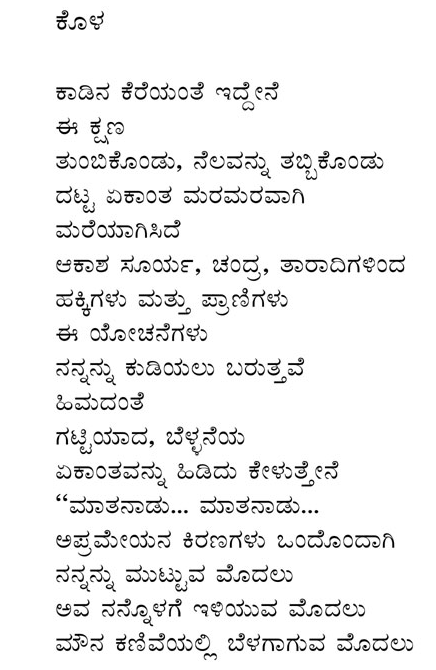 ಕೊಳ

ಕಾಡಿನ ಕೆರೆಯಂತೆ ಇದ್ದೇನೆ
ಈ ಕ್ಷಣ
ತುಂಬಿಕೊಂಡು, ನೆಲವನ್ನು ತಬ್ಬಿಕೊಂಡು
ದಟ್ಟ ಏಕಾಂತ ಮರಮರವಾಗಿ
ಮರೆಯಾಗಿಸಿದೆ
ಆಕಾಶ ಸೂರ್ಯ, ಚಂದ್ರ, ತಾರಾದಿಗಳಿಂದ
ಹಕ್ಕಿಗಳು ಮತ್ತು ಪ್ರಾಣಿಗಳು
ಈ ಯೋಚನೆಗಳು
ನನ್ನನ್ನು ಕುಡಿಯಲು ಬರುತ್ತವೆ
ಹಿಮದಂತೆ
ಗಟ್ಟಿಯಾದ, ಬೆಳ್ಳನೆಯ
ಏಕಾಂತವನ್ನು ಹಿಡಿದು ಕೇಳುತ್ತೇನೆ
“ಮಾತನಾಡು... ಮಾತನಾಡು...
ಅಪ್ರಮೇಯನ ಕಿರಣಗಳು ಒಂದೊಂದಾಗಿ
ನನ್ನನ್ನು ಮುಟ್ಟುವ ಮೊದಲು
ಅವ ನನ್ನೊಳಗೆ ಇಳಿಯುವ ಮೊದಲು
ಮೌನ ಕಣಿವೆಯಲ್ಲಿ ಬೆಳಗಾಗುವ ಮೊದಲು